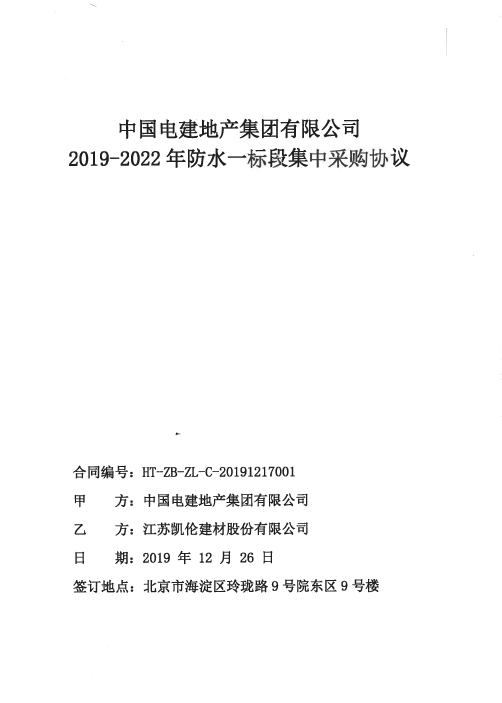 中国电建地产集团有限公司
2019-2022 年防水一标段集中采购协议

合同编号：HT-ZB-ZL-C-20191217001

甲　方：中国电建地产集团有限公司

乙　方：江苏凯伦建材股份有限公司

日　期：2019 年 12 月 26 日

签订地点：北京市海淀区玲珑路 9 号院东区 9 号楼